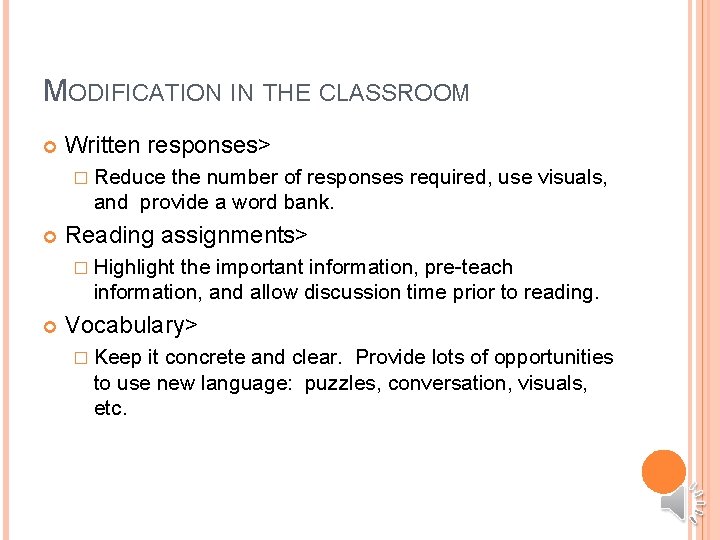 MODIFICATION IN THE CLASSROOM

Written responses>

Reduce the number of responses required, use visuals, and provide a word bank.

Reading assignments>

Highlight the important information, pre-teach information, and allow discussion time prior to reading.

Vocabulary>

Keep it concrete and clear. Provide lots of opportunities to use new language: puzzles, conversation, visuals, etc.